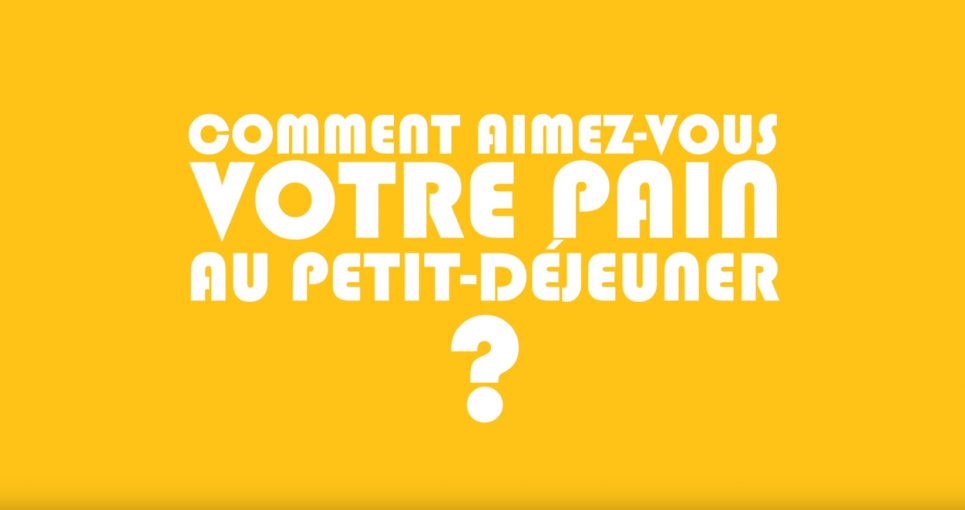 COMMENT AIMEZ-VOUS
VOTRE PAIN
AU PETIT-DÉJEUNER
?